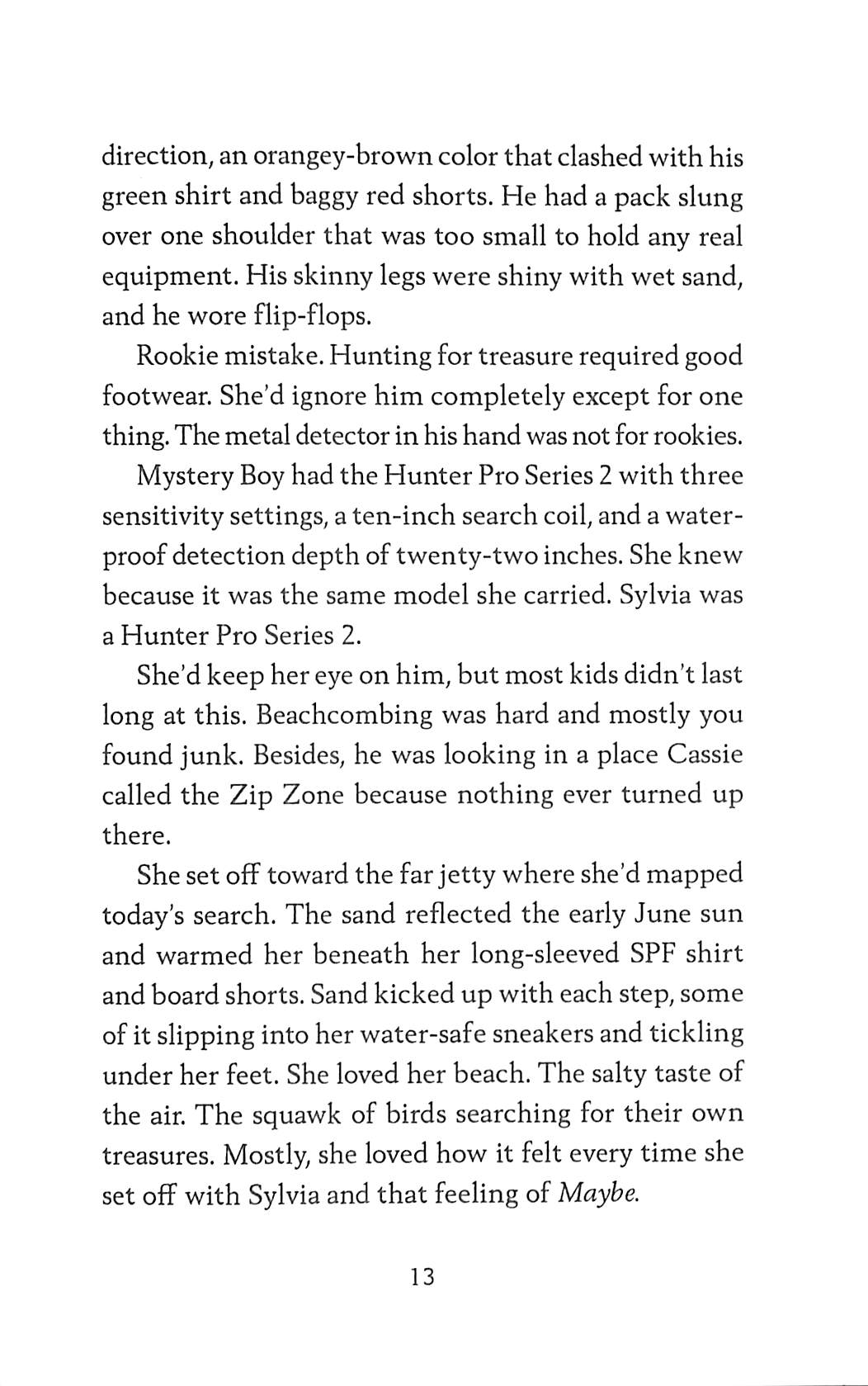 direction, an orangey-brown color that clashed with his green shirt and baggy red shorts. He had a pack slung over one shoulder that was too small to hold any real equipment. His skinny legs were shiny with wet sand, and he wore flip-flops.

Rookie mistake. Hunting for treasure required good footwear. She'd ignore him completely except for one thing. The metal detector in his hand was not for rookies.

Mystery Boy had the Hunter Pro Series 2 with three sensitivity settings, a ten-inch search coil, and a waterproof detection depth of twenty-two inches. She knew because it was the same model she carried. Sylvia was a Hunter Pro Series 2.

She'd keep her eye on him, but most kids didn't last long at this. Beachcombing was hard and mostly you found junk. Besides, he was looking in a place Cassie called the Zip Zone because nothing ever turned up there.

She set off toward the far jetty where she'd mapped today's search. The sand reflected the early June sun and warmed her beneath her long-sleeved SPF shirt and board shorts. Sand kicked up with each step, some of it slipping into her water-safe sneakers and tickling under her feet. She loved her beach. The salty taste of the air. The squawk of birds searching for their own treasures. Mostly, she loved how it felt every time she set off with Sylvia and that feeling of Maybe.

13